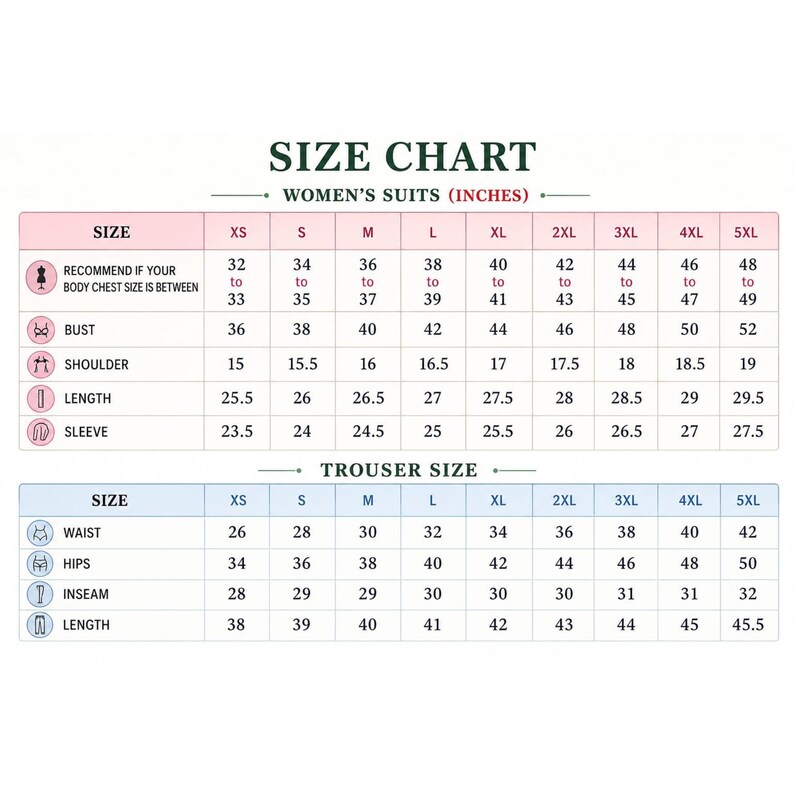 SIZE CHART

WOMEN'S SUITS (INCHES)

| SIZE | XS | S | M | L | XL | 2XL | 3XL | 4XL | 5XL |
|---|---|---|---|---|---|---|---|---|---|
| RECOMMEND IF YOUR BODY CHEST SIZE IS BETWEEN | 32 to 33 | 34 to 35 | 36 to 37 | 38 to 39 | 40 to 41 | 42 to 43 | 44 to 45 | 46 to 47 | 48 to 49 |
| BUST | 36 | 38 | 40 | 42 | 44 | 46 | 48 | 50 | 52 |
| SHOULDER | 15 | 15.5 | 16 | 16.5 | 17 | 17.5 | 18 | 18.5 | 19 |
| LENGTH | 25.5 | 26 | 26.5 | 27 | 27.5 | 28 | 28.5 | 29 | 29.5 |
| SLEEVE | 23.5 | 24 | 24.5 | 25 | 25.5 | 26 | 26.5 | 27 | 27.5 |

TROUSER SIZE

| SIZE | XS | S | M | L | XL | 2XL | 3XL | 4XL | 5XL |
|---|---|---|---|---|---|---|---|---|---|
| WAIST | 26 | 28 | 30 | 32 | 34 | 36 | 38 | 40 | 42 |
| HIPS | 34 | 36 | 38 | 40 | 42 | 44 | 46 | 48 | 50 |
| INSEAM | 28 | 29 | 29 | 30 | 30 | 30 | 31 | 31 | 32 |
| LENGTH | 38 | 39 | 40 | 41 | 42 | 43 | 44 | 45 | 45.5 |